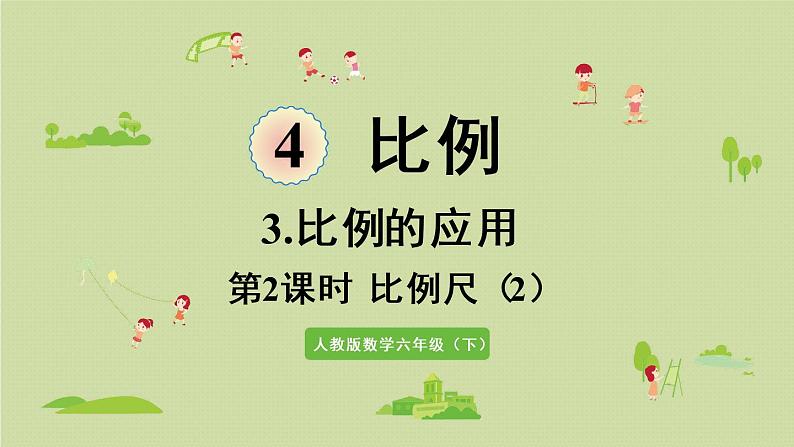 4 比例

3.比例的应用

第2课时 比例尺（2）

人教版数学六年级（下）